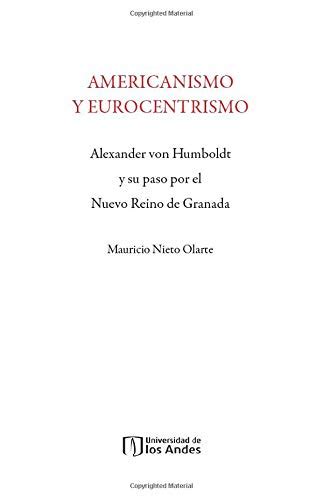 Copyrighted Material

AMERICANISMO Y EUROCENTRISMO

Alexander von Humboldt y su paso por el Nuevo Reino de Granada

Mauricio Nieto Olarte

Universidad de los Andes

Copyrighted Material